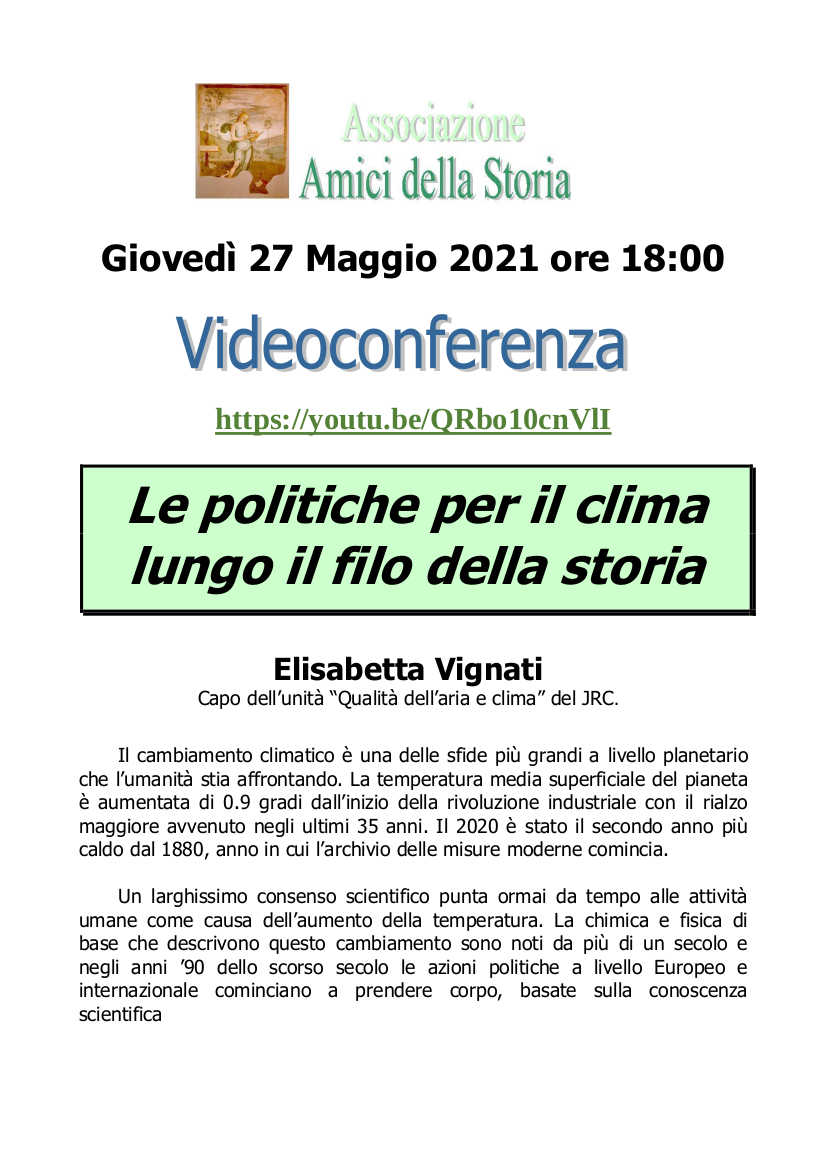 Associazione
Amici della Storia

Giovedì 27 Maggio 2021 ore 18:00

Videoconferenza

https://youtu.be/QRbo10cnVlI

Le politiche per il clima lungo il filo della storia

Elisabetta Vignati
Capo dell'unità "Qualità dell'aria e clima" del JRC.

Il cambiamento climatico è una delle sfide più grandi a livello planetario che l'umanità stia affrontando. La temperatura media superficiale del pianeta è aumentata di 0.9 gradi dall'inizio della rivoluzione industriale con il rialzo maggiore avvenuto negli ultimi 35 anni. Il 2020 è stato il secondo anno più caldo dal 1880, anno in cui l'archivio delle misure moderne comincia.

Un larghissimo consenso scientifico punta ormai da tempo alle attività umane come causa dell'aumento della temperatura. La chimica e fisica di base che descrivono questo cambiamento sono noti da più di un secolo e negli anni '90 dello scorso secolo le azioni politiche a livello Europeo e internazionale cominciano a prendere corpo, basate sulla conoscenza scientifica